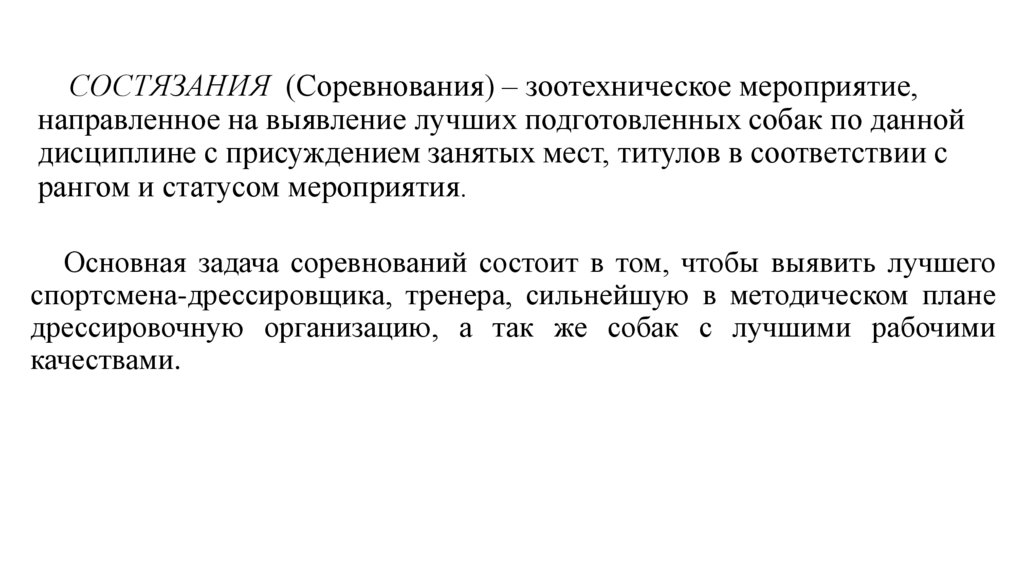 СОСТЯЗАНИЯ (Соревнования) – зоотехническое мероприятие, направленное на выявление лучших подготовленных собак по данной дисциплине с присуждением занятых мест, титулов в соответствии с рангом и статусом мероприятия.

Основная задача соревнований состоит в том, чтобы выявить лучшего спортсмена-дрессировщика, тренера, сильнейшую в методическом плане дрессировочную организацию, а так же собак с лучшими рабочими качествами.